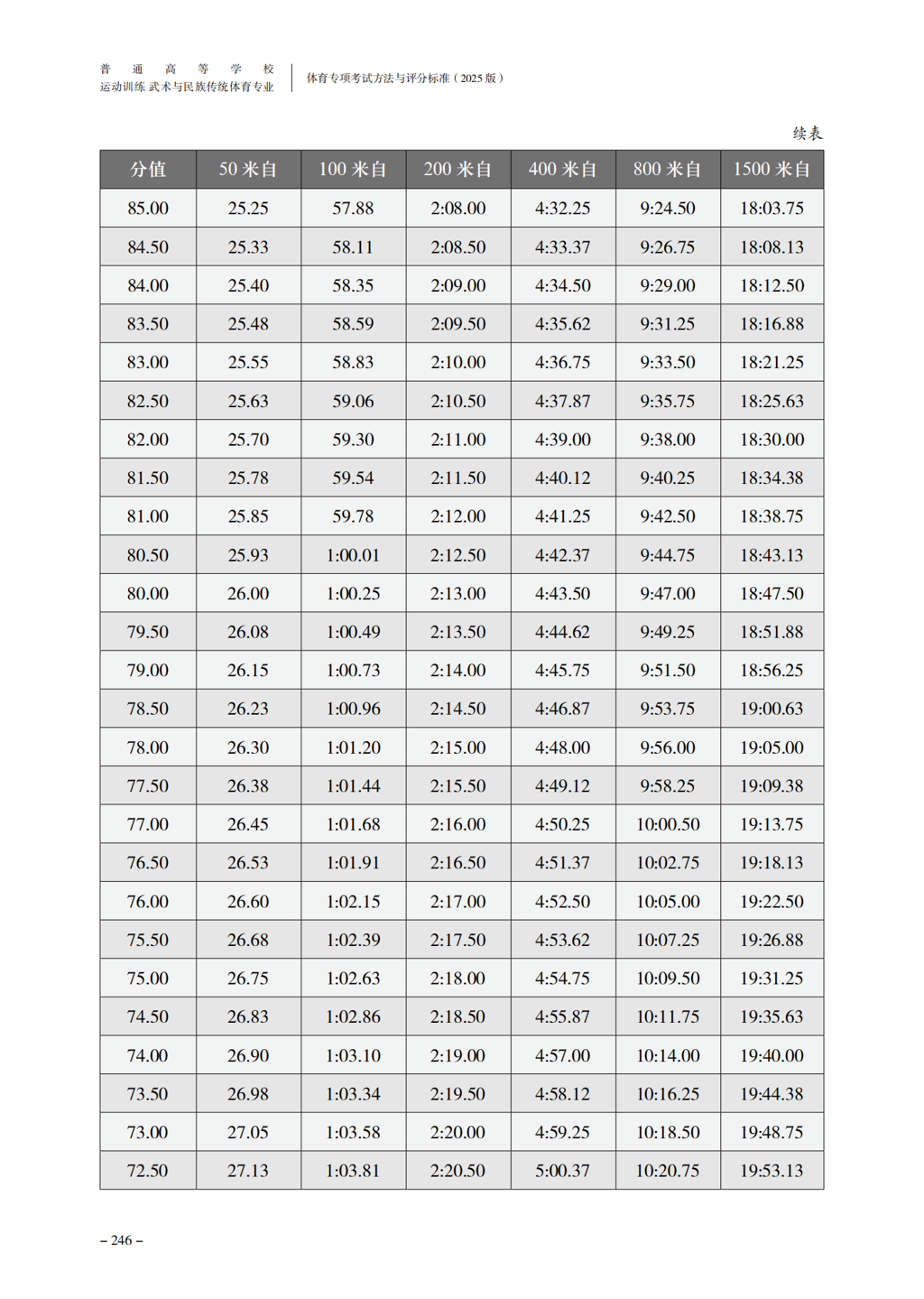 普通高等学校
运动训练 武术与民族传统体育专业

体育专项考试方法与评分标准（2025 版）

续表

| 分值 | 50 米自 | 100 米自 | 200 米自 | 400 米自 | 800 米自 | 1500 米自 |
|---|---|---|---|---|---|---|
| 85.00 | 25.25 | 57.88 | 2:08.00 | 4:32.25 | 9:24.50 | 18:03.75 |
| 84.50 | 25.33 | 58.11 | 2:08.50 | 4:33.37 | 9:26.75 | 18:08.13 |
| 84.00 | 25.40 | 58.35 | 2:09.00 | 4:34.50 | 9:29.00 | 18:12.50 |
| 83.50 | 25.48 | 58.59 | 2:09.50 | 4:35.62 | 9:31.25 | 18:16.88 |
| 83.00 | 25.55 | 58.83 | 2:10.00 | 4:36.75 | 9:33.50 | 18:21.25 |
| 82.50 | 25.63 | 59.06 | 2:10.50 | 4:37.87 | 9:35.75 | 18:25.63 |
| 82.00 | 25.70 | 59.30 | 2:11.00 | 4:39.00 | 9:38.00 | 18:30.00 |
| 81.50 | 25.78 | 59.54 | 2:11.50 | 4:40.12 | 9:40.25 | 18:34.38 |
| 81.00 | 25.85 | 59.78 | 2:12.00 | 4:41.25 | 9:42.50 | 18:38.75 |
| 80.50 | 25.93 | 1:00.01 | 2:12.50 | 4:42.37 | 9:44.75 | 18:43.13 |
| 80.00 | 26.00 | 1:00.25 | 2:13.00 | 4:43.50 | 9:47.00 | 18:47.50 |
| 79.50 | 26.08 | 1:00.49 | 2:13.50 | 4:44.62 | 9:49.25 | 18:51.88 |
| 79.00 | 26.15 | 1:00.73 | 2:14.00 | 4:45.75 | 9:51.50 | 18:56.25 |
| 78.50 | 26.23 | 1:00.96 | 2:14.50 | 4:46.87 | 9:53.75 | 19:00.63 |
| 78.00 | 26.30 | 1:01.20 | 2:15.00 | 4:48.00 | 9:56.00 | 19:05.00 |
| 77.50 | 26.38 | 1:01.44 | 2:15.50 | 4:49.12 | 9:58.25 | 19:09.38 |
| 77.00 | 26.45 | 1:01.68 | 2:16.00 | 4:50.25 | 10:00.50 | 19:13.75 |
| 76.50 | 26.53 | 1:01.91 | 2:16.50 | 4:51.37 | 10:02.75 | 19:18.13 |
| 76.00 | 26.60 | 1:02.15 | 2:17.00 | 4:52.50 | 10:05.00 | 19:22.50 |
| 75.50 | 26.68 | 1:02.39 | 2:17.50 | 4:53.62 | 10:07.25 | 19:26.88 |
| 75.00 | 26.75 | 1:02.63 | 2:18.00 | 4:54.75 | 10:09.50 | 19:31.25 |
| 74.50 | 26.83 | 1:02.86 | 2:18.50 | 4:55.87 | 10:11.75 | 19:35.63 |
| 74.00 | 26.90 | 1:03.10 | 2:19.00 | 4:57.00 | 10:14.00 | 19:40.00 |
| 73.50 | 26.98 | 1:03.34 | 2:19.50 | 4:58.12 | 10:16.25 | 19:44.38 |
| 73.00 | 27.05 | 1:03.58 | 2:20.00 | 4:59.25 | 10:18.50 | 19:48.75 |
| 72.50 | 27.13 | 1:03.81 | 2:20.50 | 5:00.37 | 10:20.75 | 19:53.13 |

– 246 –